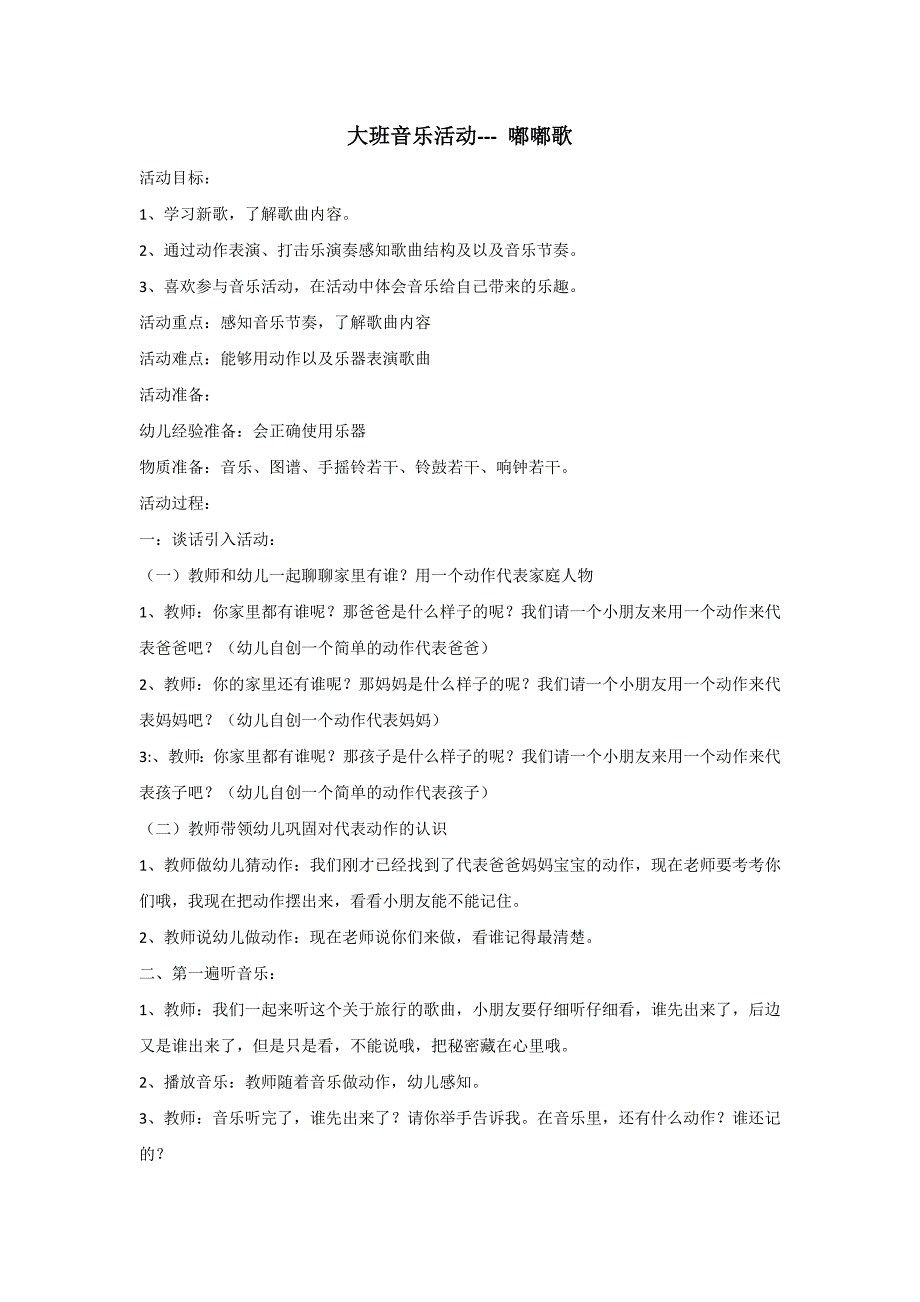 大班音乐活动--- 嘟嘟歌

活动目标：

1、学习新歌，了解歌曲内容。

2、通过动作表演、打击乐演奏感知歌曲结构及以及音乐节奏。

3、喜欢参与音乐活动，在活动中体会音乐给自己带来的乐趣。

活动重点：感知音乐节奏，了解歌曲内容

活动难点：能够用动作以及乐器表演歌曲

活动准备：

幼儿经验准备：会正确使用乐器

物质准备：音乐、图谱、手摇铃若干、铃鼓若干、响钟若干。

活动过程：

一：谈话引入活动：

（一）教师和幼儿一起聊聊家里有谁？用一个动作代表家庭人物

1、教师：你家里都有谁呢？那爸爸是什么样子的呢？我们请一个小朋友来用一个动作来代表爸爸吧？（幼儿自创一个简单的动作代表爸爸）

2、教师：你的家里还有谁呢？那妈妈是什么样子的呢？我们请一个小朋友用一个动作来代表妈妈吧？（幼儿自创一个动作代表妈妈）

3:、教师：你家里都有谁呢？那孩子是什么样子的呢？我们请一个小朋友来用一个动作来代表孩子吧？（幼儿自创一个简单的动作代表孩子）

（二）教师带领幼儿巩固对代表动作的认识

1、教师做幼儿猜动作：我们刚才已经找到了代表爸爸妈妈宝宝的动作，现在老师要考考你们哦，我现在把动作摆出来，看看小朋友能不能记住。

2、教师说幼儿做动作：现在老师说你们来做，看谁记得最清楚。

二、第一遍听音乐：

1、教师：我们一起来听这个关于旅行的歌曲，小朋友要仔细听仔细看，谁先出来了，后边又是谁出来了，但是只是看，不能说哦，把秘密藏在心里哦。

2、播放音乐：教师随着音乐做动作，幼儿感知。

3、教师：音乐听完了，谁先出来了？请你举手告诉我。在音乐里，还有什么动作？谁还记的？